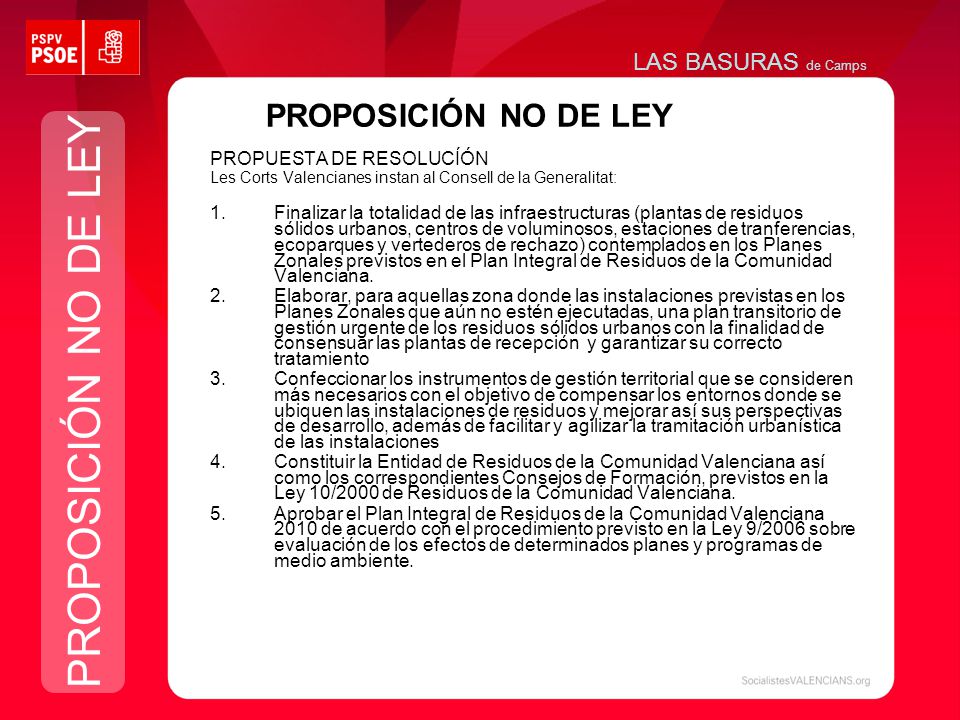 PSPV
PSOE

LAS BASURAS de Camps

PROPOSICIÓN NO DE LEY

PROPOSICIÓN NO DE LEY

PROPUESTA DE RESOLUCÍÓN
Les Corts Valencianes instan al Consell de la Generalitat:

1. Finalizar la totalidad de las infraestructuras (plantas de residuos sólidos urbanos, centros de voluminosos, estaciones de tranferencias, ecoparques y vertederos de rechazo) contemplados en los Planes Zonales previstos en el Plan Integral de Residuos de la Comunidad Valenciana.
2. Elaborar, para aquellas zona donde las instalaciones previstas en los Planes Zonales que aún no estén ejecutadas, una plan transitorio de gestión urgente de los residuos sólidos urbanos con la finalidad de consensuar las plantas de recepción y garantizar su correcto tratamiento
3. Confeccionar los instrumentos de gestión territorial que se consideren más necesarios con el objetivo de compensar los entornos donde se ubiquen las instalaciones de residuos y mejorar así sus perspectivas de desarrollo, además de facilitar y agilizar la tramitación urbanística de las instalaciones
4. Constituir la Entidad de Residuos de la Comunidad Valenciana así como los correspondientes Consejos de Formación, previstos en la Ley 10/2000 de Residuos de la Comunidad Valenciana.
5. Aprobar el Plan Integral de Residuos de la Comunidad Valenciana 2010 de acuerdo con el procedimiento previsto en la Ley 9/2006 sobre evaluación de los efectos de determinados planes y programas de medio ambiente.

SocialistesVALENCIANS.org